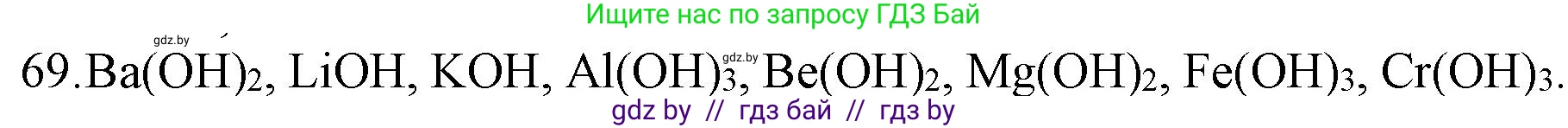 Ищите нас по запросу ГДЗ Бай

gdz.by

69. $Ba(OH)_2$, $LiOH$, $KOH$, $Al(OH)_3$, $Be(OH)_2$, $Mg(OH)_2$, $Fe(OH)_3$, $Cr(OH)_3$.

gdz.by

gdz by // гдз бай // гдз by